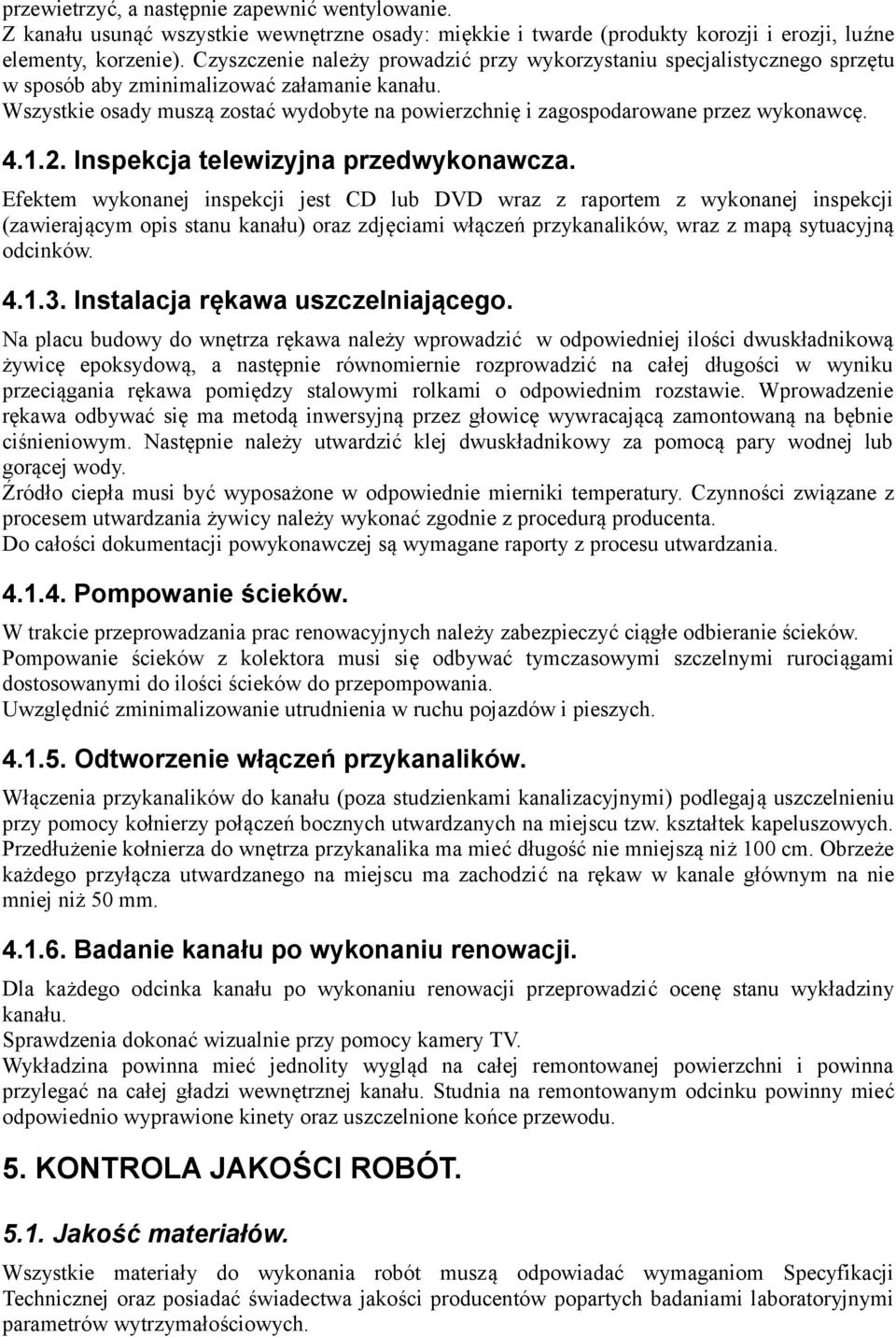 przewietrzyć, a następnie zapewnić wentylowanie.
Z kanału usunąć wszystkie wewnętrzne osady: miękkie i twarde (produkty korozji i erozji, luźne elementy, korzenie). Czyszczenie należy prowadzić przy wykorzystaniu specjalistycznego sprzętu w sposób aby zminimalizować załamanie kanału.
Wszystkie osady muszą zostać wydobyte na powierzchnię i zagospodarowane przez wykonawcę.

4.1.2. Inspekcja telewizyjna przedwykonawcza.

Efektem wykonanej inspekcji jest CD lub DVD wraz z raportem z wykonanej inspekcji (zawierającym opis stanu kanału) oraz zdjęciami włączeń przykanalików, wraz z mapą sytuacyjną odcinków.

4.1.3. Instalacja rękawa uszczelniającego.

Na placu budowy do wnętrza rękawa należy wprowadzić w odpowiedniej ilości dwuskładnikową żywicę epoksydową, a następnie równomiernie rozprowadzić na całej długości w wyniku przeciągania rękawa pomiędzy stalowymi rolkami o odpowiednim rozstawie. Wprowadzenie rękawa odbywać się ma metodą inwersyjną przez głowicę wywracającą zamontowaną na bębnie ciśnieniowym. Następnie należy utwardzić klej dwuskładnikowy za pomocą pary wodnej lub gorącej wody.
Źródło ciepła musi być wyposażone w odpowiednie mierniki temperatury. Czynności związane z procesem utwardzania żywicy należy wykonać zgodnie z procedurą producenta.
Do całości dokumentacji powykonawczej są wymagane raporty z procesu utwardzania.

4.1.4. Pompowanie ścieków.

W trakcie przeprowadzania prac renowacyjnych należy zabezpieczyć ciągłe odbieranie ścieków.
Pompowanie ścieków z kolektora musi się odbywać tymczasowymi szczelnymi rurociągami dostosowanymi do ilości ścieków do przepompowania.
Uwzględnić zminimalizowanie utrudnienia w ruchu pojazdów i pieszych.

4.1.5. Odtworzenie włączeń przykanalików.

Włączenia przykanalików do kanału (poza studzienkami kanalizacyjnymi) podlegają uszczelnieniu przy pomocy kołnierzy połączeń bocznych utwardzanych na miejscu tzw. kształtek kapeluszowych. Przedłużenie kołnierza do wnętrza przykanalika ma mieć długość nie mniejszą niż 100 cm. Obrzeże każdego przyłącza utwardzanego na miejscu ma zachodzić na rękaw w kanale głównym na nie mniej niż 50 mm.

4.1.6. Badanie kanału po wykonaniu renowacji.

Dla każdego odcinka kanału po wykonaniu renowacji przeprowadzić ocenę stanu wykładziny kanału.
Sprawdzenia dokonać wizualnie przy pomocy kamery TV.
Wykładzina powinna mieć jednolity wygląd na całej remontowanej powierzchni i powinna przylegać na całej gładzi wewnętrznej kanału. Studnia na remontowanym odcinku powinny mieć odpowiednio wyprawione kinety oraz uszczelnione końce przewodu.

5. KONTROLA JAKOŚCI ROBÓT.

5.1. Jakość materiałów.

Wszystkie materiały do wykonania robót muszą odpowiadać wymaganiom Specyfikacji Technicznej oraz posiadać świadectwa jakości producentów popartych badaniami laboratoryjnymi parametrów wytrzymałościowych.